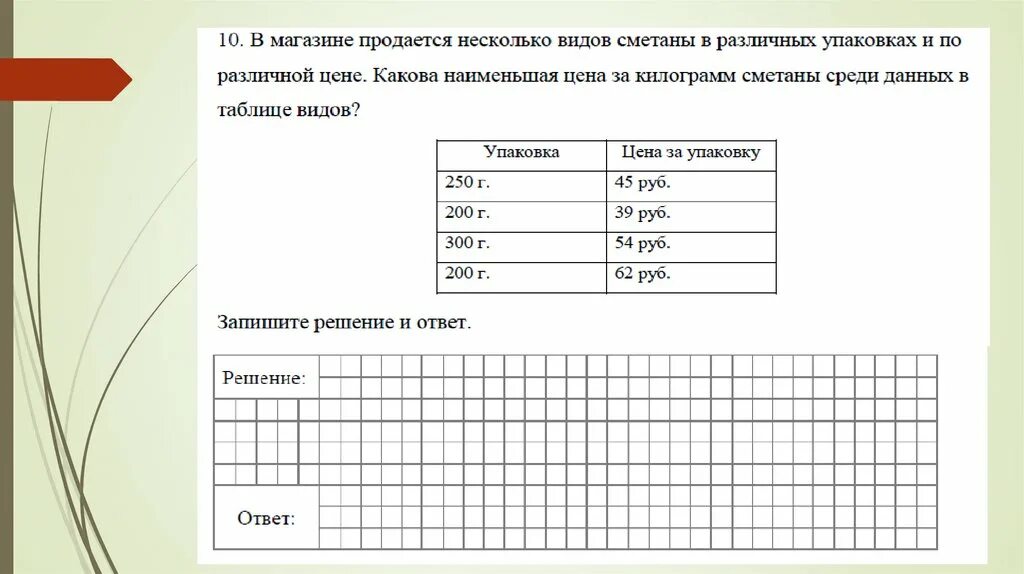 10. В магазине продается несколько видов сметаны в различных упаковках и по различной цене. Какова наименьшая цена за килограмм сметаны среди данных в таблице видов?

| Упаковка | Цена за упаковку |
|---|---|
| 250 г. | 45 руб. |
| 200 г. | 39 руб. |
| 300 г. | 54 руб. |
| 200 г. | 62 руб. |

Запишите решение и ответ.

Решение:

Ответ: